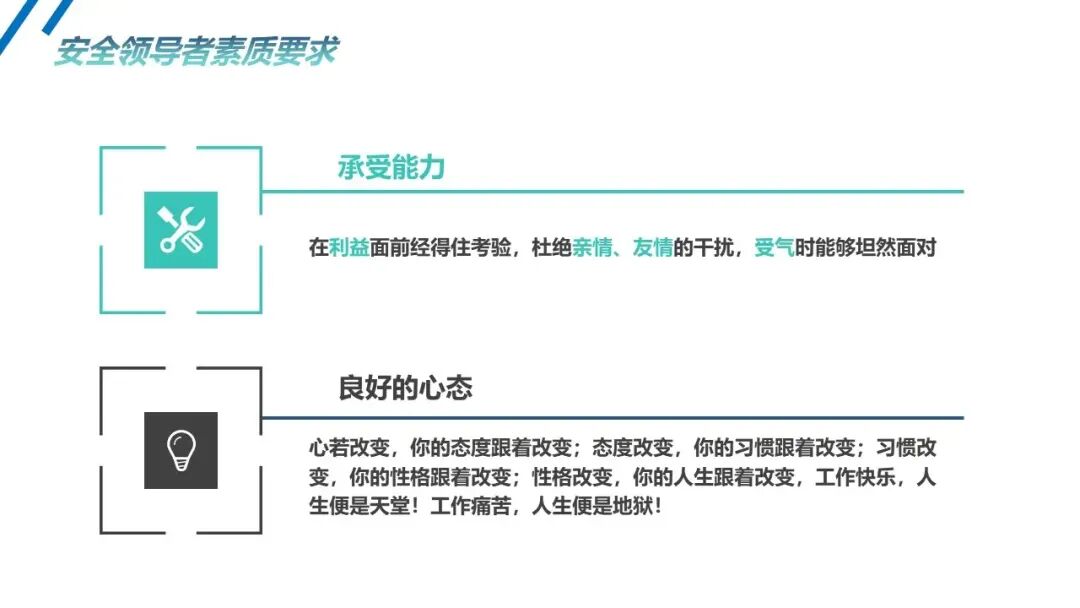 安全领导者素质要求

承受能力

在利益面前经得住考验，杜绝亲情、友情的干扰，受气时能够坦然面对

良好的心态

心若改变，你的态度跟着改变；态度改变，你的习惯跟着改变；习惯改变，你的性格跟着改变；性格改变，你的人生跟着改变，工作快乐，人生便是天堂！工作痛苦，人生便是地狱！